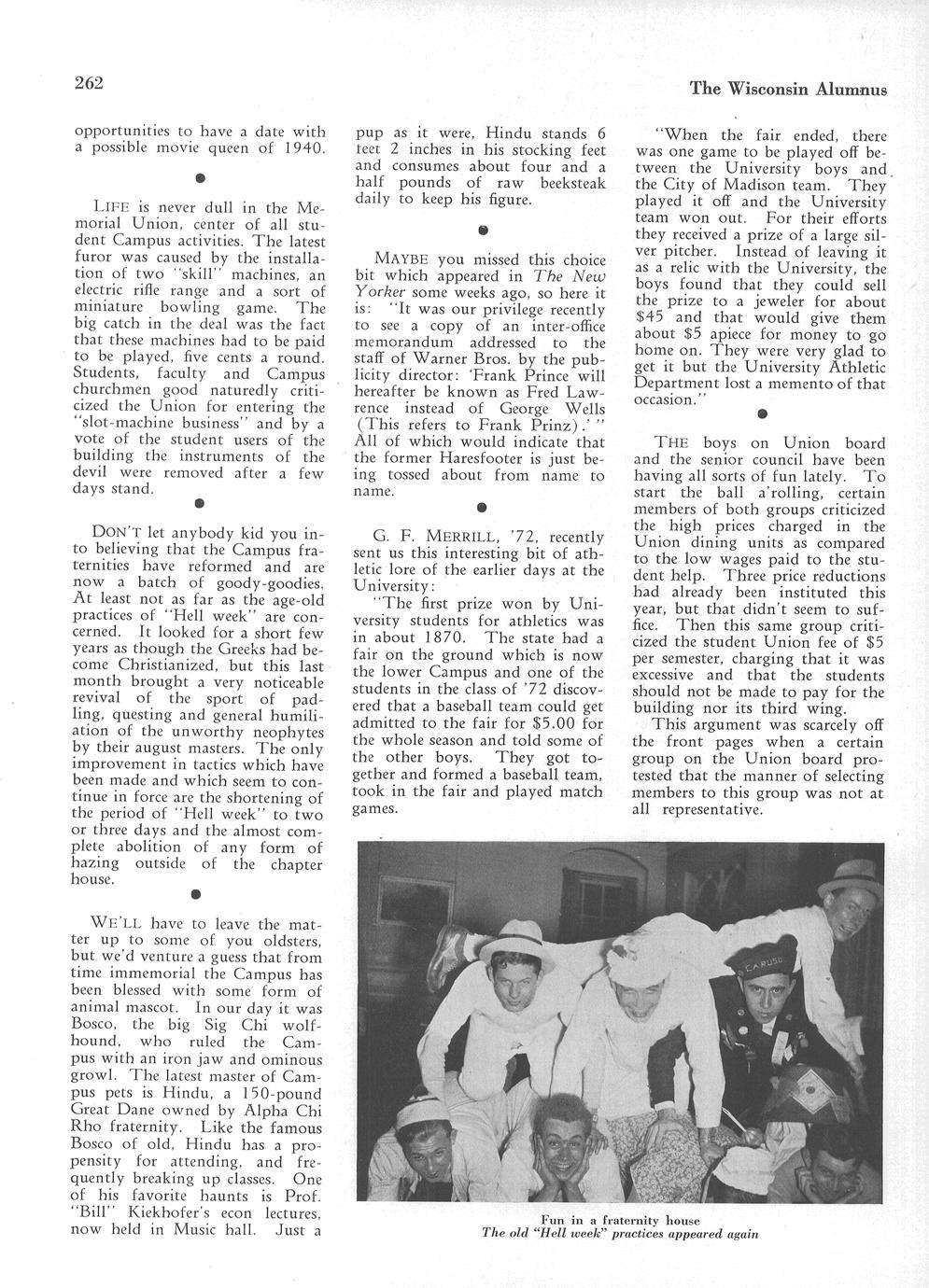 262

The Wisconsin Alumnus

opportunities to have a date with a possible movie queen of 1940.

LIFE is never dull in the Memorial Union, center of all student Campus activities. The latest furor was caused by the installation of two "skill" machines, an electric rifle range and a sort of miniature bowling game. The big catch in the deal was the fact that these machines had to be paid to be played, five cents a round. Students, faculty and Campus churchmen good naturedly criticized the Union for entering the "slot-machine business" and by a vote of the student users of the building the instruments of the devil were removed after a few days stand.

DON'T let anybody kid you into believing that the Campus fraternities have reformed and are now a batch of goody-goodies. At least not as far as the age-old practices of "Hell week" are concerned. It looked for a short few years as though the Greeks had become Christianized, but this last month brought a very noticeable revival of the sport of padling, questing and general humiliation of the unworthy neophytes by their august masters. The only improvement in tactics which have been made and which seem to continue in force are the shortening of the period of "Hell week" to two or three days and the almost complete abolition of any form of hazing outside of the chapter house.

WE'LL have to leave the matter up to some of you oldsters, but we'd venture a guess that from time immemorial the Campus has been blessed with some form of animal mascot. In our day it was Bosco, the big Sig Chi wolfhound, who ruled the Campus with an iron jaw and ominous growl. The latest master of Campus pets is Hindu, a 150-pound Great Dane owned by Alpha Chi Rho fraternity. Like the famous Bosco of old, Hindu has a propensity for attending, and frequently breaking up classes. One of his favorite haunts is Prof. "Bill" Kiekhofer's econ lectures, now held in Music hall. Just a pup as it were, Hindu stands 6 feet 2 inches in his stocking feet and consumes about four and a half pounds of raw beeksteak daily to keep his figure.

MAYBE you missed this choice bit which appeared in The New Yorker some weeks ago, so here it is: "It was our privilege recently to see a copy of an inter-office memorandum addressed to the staff of Warner Bros. by the publicity director: 'Frank Prince will hereafter be known as Fred Lawrence instead of George Wells (This refers to Frank Prinz).' " All of which would indicate that the former Haresfooter is just being tossed about from name to name.

G. F. MERRILL, '72, recently sent us this interesting bit of athletic lore of the earlier days at the University:

"The first prize won by University students for athletics was in about 1870. The state had a fair on the ground which is now the lower Campus and one of the students in the class of '72 discovered that a baseball team could get admitted to the fair for $5.00 for the whole season and told some of the other boys. They got together and formed a baseball team, took in the fair and played match games.

"When the fair ended, there was one game to be played off between the University boys and the City of Madison team. They played it off and the University team won out. For their efforts they received a prize of a large silver pitcher. Instead of leaving it as a relic with the University, the boys found that they could sell the prize to a jeweler for about $45 and that would give them about $5 apiece for money to go home on. They were very glad to get it but the University Athletic Department lost a memento of that occasion."

THE boys on Union board and the senior council have been having all sorts of fun lately. To start the ball a'rolling, certain members of both groups criticized the high prices charged in the Union dining units as compared to the low wages paid to the student help. Three price reductions had already been instituted this year, but that didn't seem to suffice. Then this same group criticized the student Union fee of $5 per semester, charging that it was excessive and that the students should not be made to pay for the building nor its third wing.

This argument was scarcely off the front pages when a certain group on the Union board protested that the manner of selecting members to this group was not at all representative.

CARUSO

Fun in a fraternity house
The old "Hell week" practices appeared again